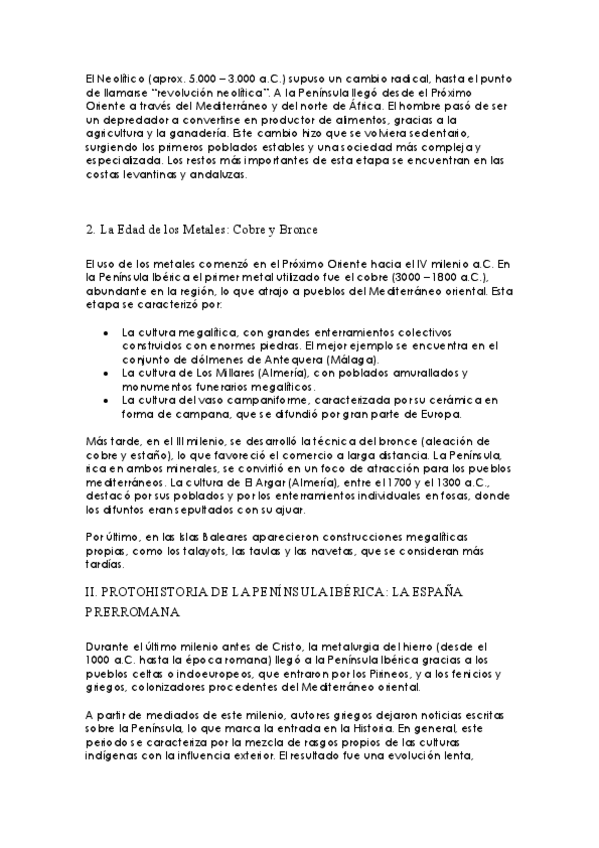 El Neolítico (aprox. 5.000 – 3.000 a.C.) supuso un cambio radical, hasta el punto de llamarse "revolución neolítica". A la Península llegó desde el Próximo Oriente a través del Mediterráneo y del norte de África. El hombre pasó de ser un depredador a convertirse en productor de alimentos, gracias a la agricultura y la ganadería. Este cambio hizo que se volviera sedentario, surgiendo los primeros poblados estables y una sociedad más compleja y especializada. Los restos más importantes de esta etapa se encuentran en las costas levantinas y andaluzas.

2. La Edad de los Metales: Cobre y Bronce

El uso de los metales comenzó en el Próximo Oriente hacia el IV milenio a.C. En la Península Ibérica el primer metal utilizado fue el cobre (3000 – 1800 a.C.), abundante en la región, lo que atrajo a pueblos del Mediterráneo oriental. Esta etapa se caracterizó por:

• La cultura megalítica, con grandes enterramientos colectivos construidos con enormes piedras. El mejor ejemplo se encuentra en el conjunto de dólmenes de Antequera (Málaga).
• La cultura de Los Millares (Almería), con poblados amurallados y monumentos funerarios megalíticos.
• La cultura del vaso campaniforme, caracterizada por su cerámica en forma de campana, que se difundió por gran parte de Europa.

Más tarde, en el III milenio, se desarrolló la técnica del bronce (aleación de cobre y estaño), lo que favoreció el comercio a larga distancia. La Península, rica en ambos minerales, se convirtió en un foco de atracción para los pueblos mediterráneos. La cultura de El Argar (Almería), entre el 1700 y el 1300 a.C., destacó por sus poblados y por los enterramientos individuales en fosas, donde los difuntos eran sepultados con su ajuar.

Por último, en las Islas Baleares aparecieron construcciones megalíticas propias, como los talayots, las taulas y las navetas, que se consideran más tardías.

II. PROTOHISTORIA DE LA PENÍNSULA IBÉRICA: LA ESPAÑA PRERROMANA

Durante el último milenio antes de Cristo, la metalurgia del hierro (desde el 1000 a.C. hasta la época romana) llegó a la Península Ibérica gracias a los pueblos celtas o indoeuropeos, que entraron por los Pirineos, y a los fenicios y griegos, colonizadores procedentes del Mediterráneo oriental.

A partir de mediados de este milenio, autores griegos dejaron noticias escritas sobre la Península, lo que marca la entrada en la Historia. En general, este periodo se caracteriza por la mezcla de rasgos propios de las culturas indígenas con la influencia exterior. El resultado fue una evolución lenta,